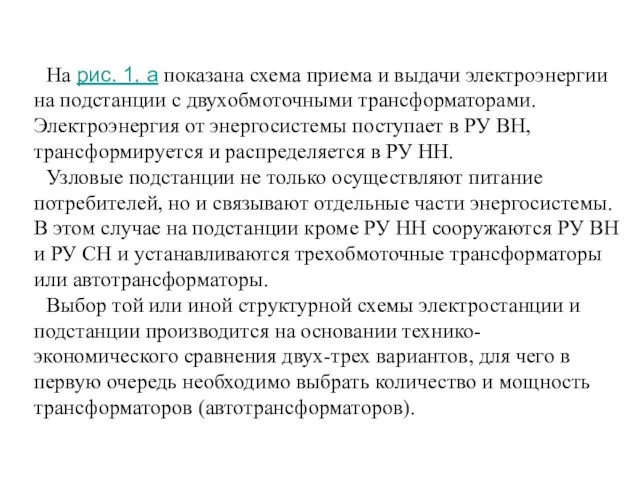 На рис. 1, а показана схема приема и выдачи электроэнергии на подстанции с двухобмоточными трансформаторами. Электроэнергия от энергосистемы поступает в РУ ВН, трансформируется и распределяется в РУ НН.

Узловые подстанции не только осуществляют питание потребителей, но и связывают отдельные части энергосистемы. В этом случае на подстанции кроме РУ НН сооружаются РУ ВН и РУ СН и устанавливаются трехобмоточные трансформаторы или автотрансформаторы.

Выбор той или иной структурной схемы электростанции и подстанции производится на основании технико-экономического сравнения двух-трех вариантов, для чего в первую очередь необходимо выбрать количество и мощность трансформаторов (автотрансформаторов).